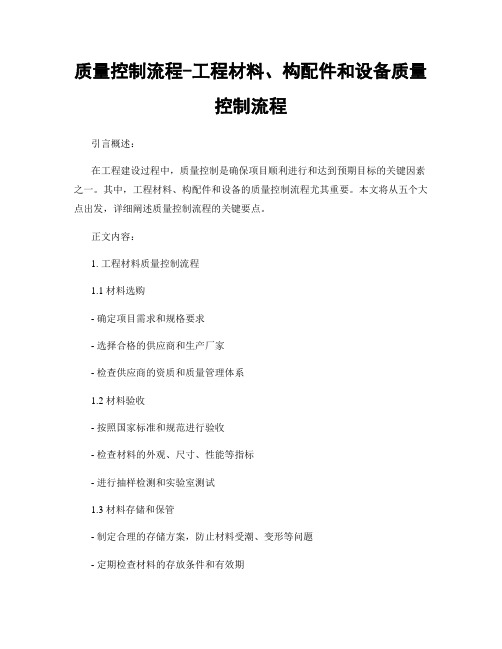 质量控制流程-工程材料、构配件和设备质量控制流程

引言概述：

在工程建设过程中，质量控制是确保项目顺利进行和达到预期目标的关键因素之一。其中，工程材料、构配件和设备的质量控制流程尤其重要。本文将从五个大点出发，详细阐述质量控制流程的关键要点。

正文内容：

1. 工程材料质量控制流程

1.1 材料选购

- 确定项目需求和规格要求

- 选择合格的供应商和生产厂家

- 检查供应商的资质和质量管理体系

1.2 材料验收

- 按照国家标准和规范进行验收

- 检查材料的外观、尺寸、性能等指标

- 进行抽样检测和实验室测试

1.3 材料存储和保管

- 制定合理的存储方案，防止材料受潮、变形等问题

- 定期检查材料的存放条件和有效期